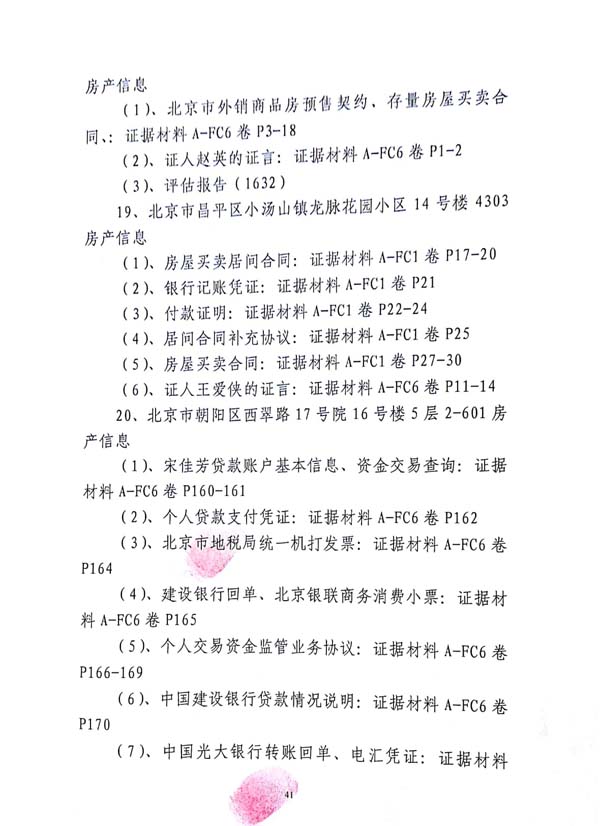 房产信息

（1）、北京市外销商品房预售契约、存量房屋买卖合同.：证据材料 A-FC6 卷 P3-18

（2）、证人赵英的证言：证据材料 A-FC6 卷 P1-2

（3）、评估报告（1632）

19、北京市昌平区小汤山镇龙脉花园小区 14 号楼 4303 房产信息

（1）、房屋买卖居间合同：证据材料 A-FC1 卷 P17-20

（2）、银行记账凭证：证据材料 A-FC1 卷 P21

（3）、付款证明：证据材料 A-FC1 卷 P22-24

（4）、居间合同补充协议：证据材料 A-FC1 卷 P25

（5）、房屋买卖合同：证据材料 A-FC1 卷 P27-30

（6）、证人王爱侠的证言：证据材料 A-FC6 卷 P11-14

20、北京市朝阳区西翠路 17 号院 16 号楼 5 层 2-601 房产信息

（1）、宋佳芳贷款账户基本信息、资金交易查询：证据材料 A-FC6 卷 P160-161

（2）、个人贷款支付凭证：证据材料 A-FC6 卷 P162

（3）、北京市地税局统一机打发票：证据材料 A-FC6 卷 P164

（4）、建设银行回单、北京银联商务消费小票：证据材料 A-FC6 卷 P165

（5）、个人交易资金监管业务协议：证据材料 A-FC6 卷 P166-169

（6）、中国建设银行贷款情况说明：证据材料 A-FC6 卷 P170

（7）、中国光大银行转账回单、电汇凭证：证据材料

41